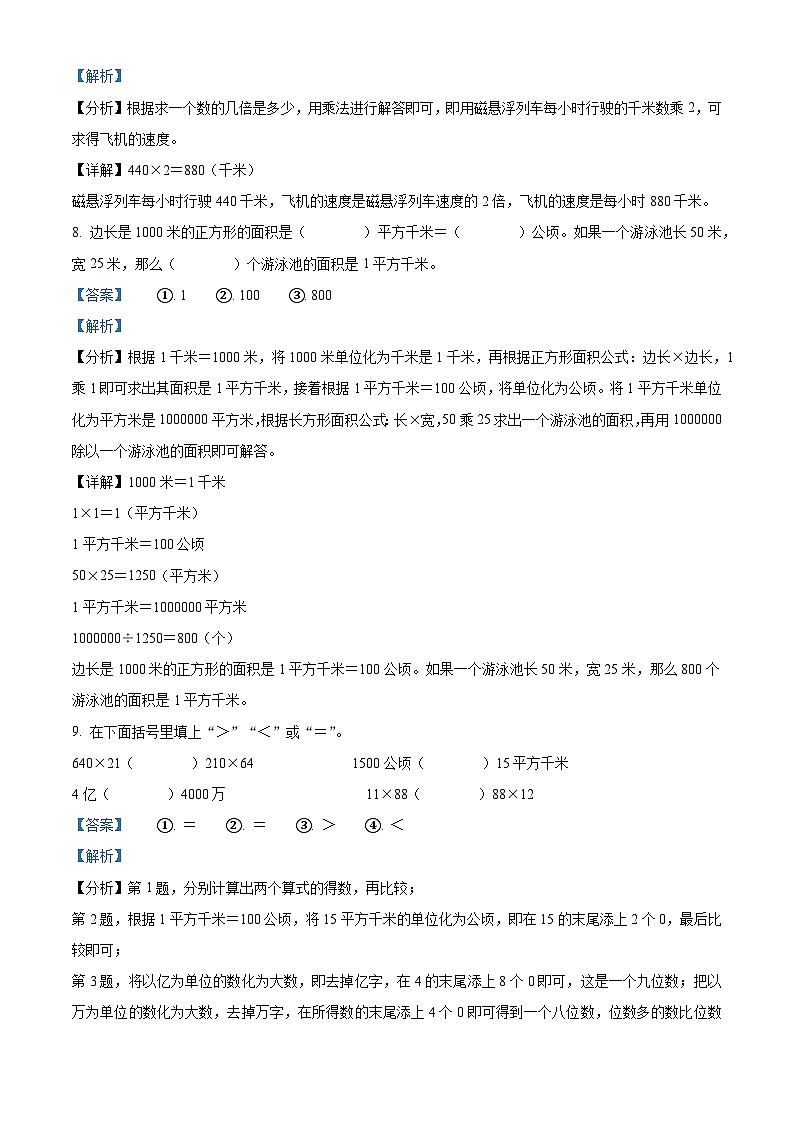 【解析】

【分析】根据求一个数的几倍是多少，用乘法进行解答即可，即用磁悬浮列车每小时行驶的千米数乘 2，可求得飞机的速度。

【详解】440×2＝880（千米）

磁悬浮列车每小时行驶 440 千米，飞机的速度是磁悬浮列车速度的 2 倍，飞机的速度是每小时 880 千米。

8. 边长是 1000 米的正方形的面积是（　　）平方千米＝（　　）公顷。如果一个游泳池长 50 米，宽 25 米，那么（　　）个游泳池的面积是 1 平方千米。

【答案】　①. 1　②. 100　③. 800

【解析】

【分析】根据 1 千米＝1000 米，将 1000 米单位化为千米是 1 千米，再根据正方形面积公式：边长×边长，1 乘 1 即可求出其面积是 1 平方千米，接着根据 1 平方千米＝100 公顷，将单位化为公顷。将 1 平方千米单位化为平方米是 1000000 平方米，根据长方形面积公式：长×宽，50 乘 25 求出一个游泳池的面积，再用 1000000 除以一个游泳池的面积即可解答。

【详解】1000 米＝1 千米

1×1＝1（平方千米）

1 平方千米＝100 公顷

50×25＝1250（平方米）

1 平方千米＝1000000 平方米

1000000÷1250＝800（个）

边长是 1000 米的正方形的面积是 1 平方千米＝100 公顷。如果一个游泳池长 50 米，宽 25 米，那么 800 个游泳池的面积是 1 平方千米。

9. 在下面括号里填上“＞”“＜”或“＝”。

640×21（　　）210×64　　1500 公顷（　　）15 平方千米

4 亿（　　）4000 万　　11×88（　　）88×12

【答案】　①. ＝　②. ＝　③. ＞　④. ＜

【解析】

【分析】第 1 题，分别计算出两个算式的得数，再比较；

第 2 题，根据 1 平方千米＝100 公顷，将 15 平方千米的单位化为公顷，即在 15 的末尾添上 2 个 0，最后比较即可；

第 3 题，将以亿为单位的数化为大数，即去掉亿字，在 4 的末尾添上 8 个 0 即可，这是一个九位数；把以万为单位的数化为大数，去掉万字，在所得数的末尾添上 4 个 0 即可得到一个八位数，位数多的数比位数